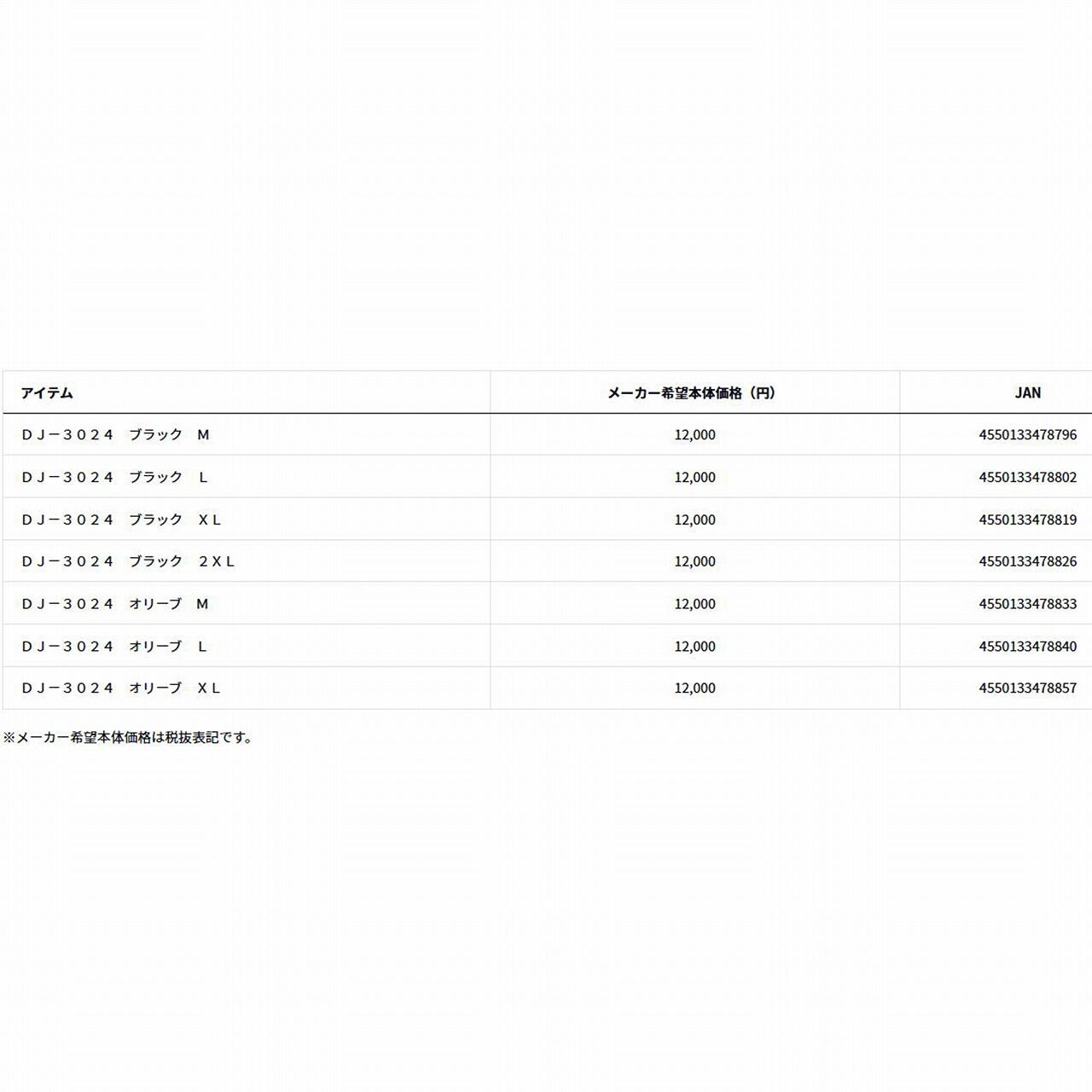 | アイテム | メーカー希望本体価格（円） | JAN |
|---|---|---|
| ＤＪ－３０２４　ブラック　Ｍ | 12,000 | 4550133478796 |
| ＤＪ－３０２４　ブラック　Ｌ | 12,000 | 4550133478802 |
| ＤＪ－３０２４　ブラック　ＸＬ | 12,000 | 4550133478819 |
| ＤＪ－３０２４　ブラック　２ＸＬ | 12,000 | 4550133478826 |
| ＤＪ－３０２４　オリーブ　Ｍ | 12,000 | 4550133478833 |
| ＤＪ－３０２４　オリーブ　Ｌ | 12,000 | 4550133478840 |
| ＤＪ－３０２４　オリーブ　ＸＬ | 12,000 | 4550133478857 |

※メーカー希望本体価格は税抜表記です。